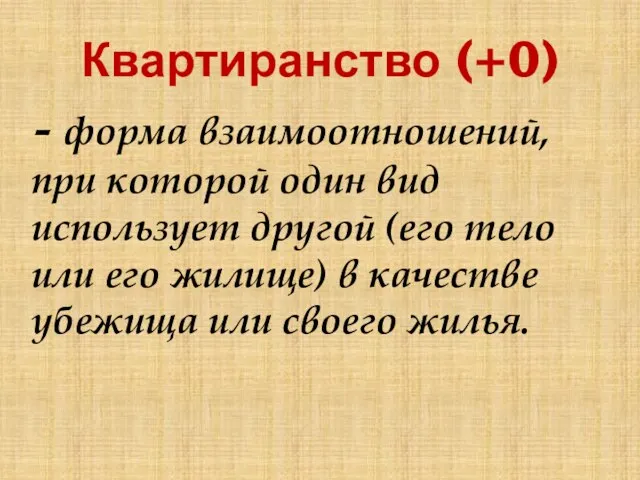 Квартиранство (+0)

- форма взаимоотношений, при которой один вид использует другой (его тело или его жилище) в качестве убежища или своего жилья.